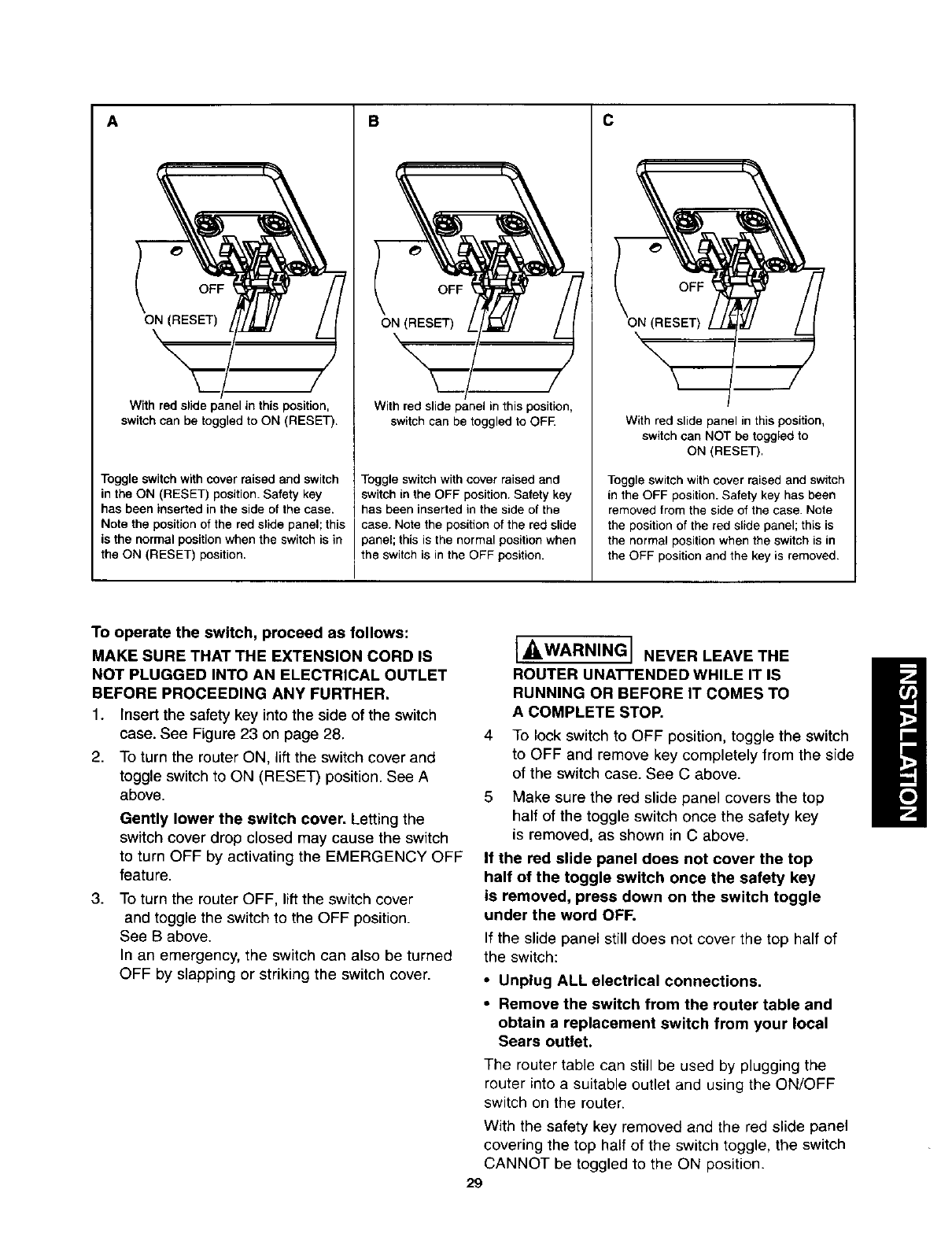 A

OFF

ON (RESET)

With red slide panel in this position, switch can be toggled to ON (RESET).

Toggle switch with cover raised and switch in the ON (RESET) position. Safety key has been inserted in the side of the case. Note the position of the red slide panel; this is the normal position when the switch is in the ON (RESET) position.

B

OFF

ON (RESET)

With red slide panel in this position, switch can be toggled to OFF.

Toggle switch with cover raised and switch in the OFF position. Safety key has been inserted in the side of the case. Note the position of the red slide panel; this is the normal position when the switch is in the OFF position.

C

OFF

ON (RESET)

With red slide panel in this position, switch can NOT be toggled to ON (RESET).

Toggle switch with cover raised and switch in the OFF position. Safety key has been removed from the side of the case. Note the position of the red slide panel; this is the normal position when the switch is in the OFF position and the key is removed.

To operate the switch, proceed as follows:

MAKE SURE THAT THE EXTENSION CORD IS NOT PLUGGED INTO AN ELECTRICAL OUTLET BEFORE PROCEEDING ANY FURTHER.

1. Insert the safety key into the side of the switch case. See Figure 23 on page 28.

2. To turn the router ON, lift the switch cover and toggle switch to ON (RESET) position. See A above.

Gently lower the switch cover. Letting the switch cover drop closed may cause the switch to turn OFF by activating the EMERGENCY OFF feature.

3. To turn the router OFF, lift the switch cover and toggle the switch to the OFF position. See B above.
In an emergency, the switch can also be turned OFF by slapping or striking the switch cover.

WARNING NEVER LEAVE THE ROUTER UNATTENDED WHILE IT IS RUNNING OR BEFORE IT COMES TO A COMPLETE STOP.

4 To lock switch to OFF position, toggle the switch to OFF and remove key completely from the side of the switch case. See C above.

5 Make sure the red slide panel covers the top half of the toggle switch once the safety key is removed, as shown in C above.

If the red slide panel does not cover the top half of the toggle switch once the safety key is removed, press down on the switch toggle under the word OFF.

If the slide panel still does not cover the top half of the switch:

• Unplug ALL electrical connections.

• Remove the switch from the router table and obtain a replacement switch from your local Sears outlet.

The router table can still be used by plugging the router into a suitable outlet and using the ON/OFF switch on the router.

With the safety key removed and the red slide panel covering the top half of the switch toggle, the switch CANNOT be toggled to the ON position.

INSTALLATION

29